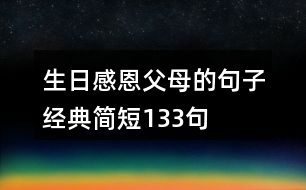 生日感恩父母的句子经典简短133句